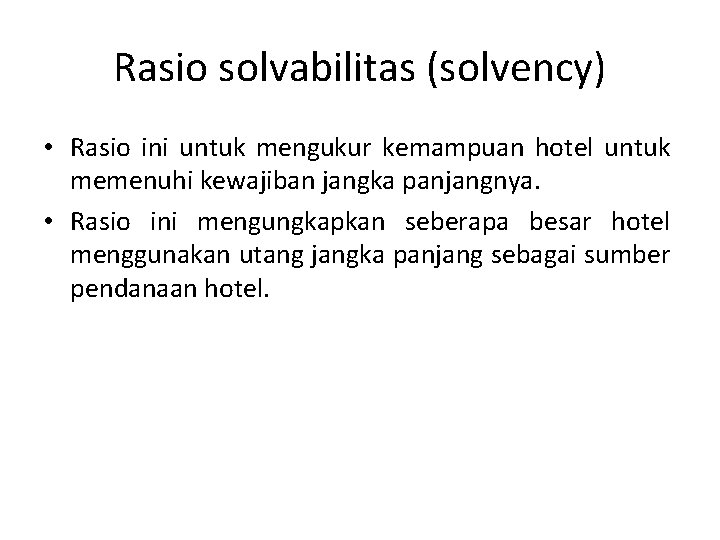 Rasio solvabilitas (solvency)

• Rasio ini untuk mengukur kemampuan hotel untuk memenuhi kewajiban jangka panjangnya.

• Rasio ini mengungkapkan seberapa besar hotel menggunakan utang jangka panjang sebagai sumber pendanaan hotel.